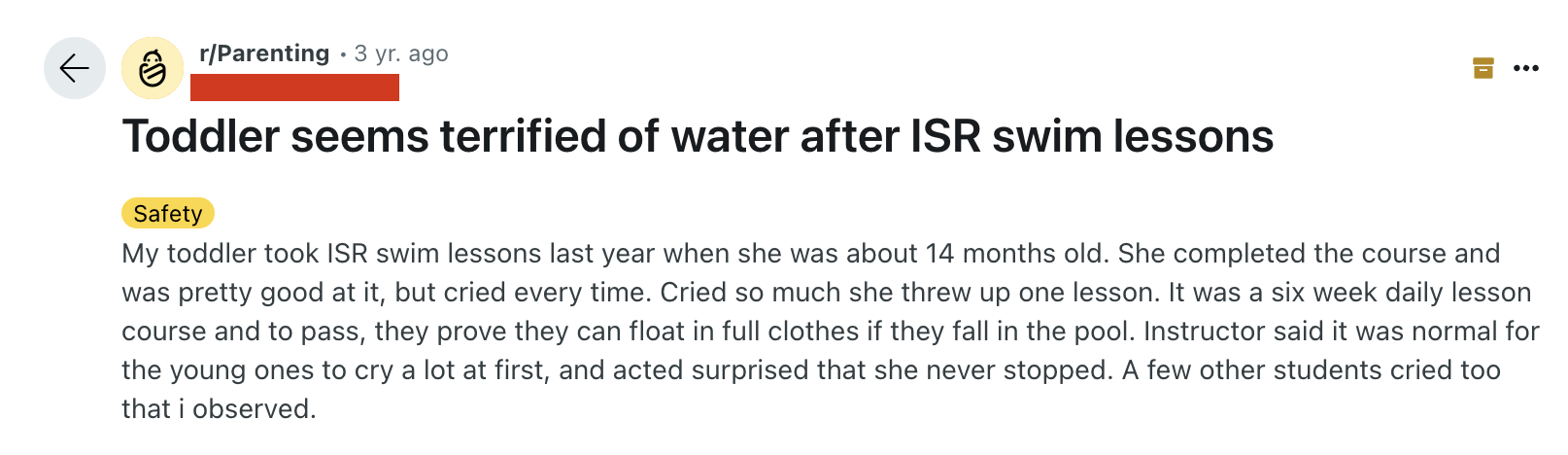 r/Parenting • 3 yr. ago

Toddler seems terrified of water after ISR swim lessons

Safety

My toddler took ISR swim lessons last year when she was about 14 months old. She completed the course and was pretty good at it, but cried every time. Cried so much she threw up one lesson. It was a six week daily lesson course and to pass, they prove they can float in full clothes if they fall in the pool. Instructor said it was normal for the young ones to cry a lot at first, and acted surprised that she never stopped. A few other students cried too that i observed.